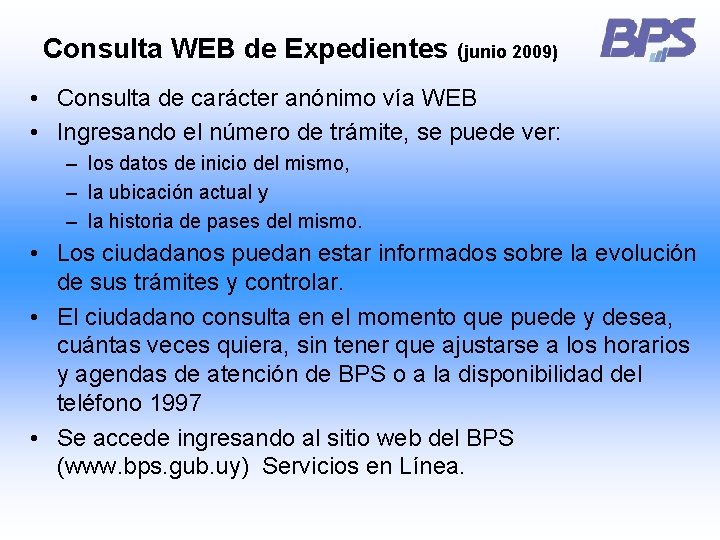 Consulta WEB de Expedientes (junio 2009)

BPS

• Consulta de carácter anónimo vía WEB
• Ingresando el número de trámite, se puede ver:
– los datos de inicio del mismo,
– la ubicación actual y
– la historia de pases del mismo.
• Los ciudadanos puedan estar informados sobre la evolución de sus trámites y controlar.
• El ciudadano consulta en el momento que puede y desea, cuántas veces quiera, sin tener que ajustarse a los horarios y agendas de atención de BPS o a la disponibilidad del teléfono 1997
• Se accede ingresando al sitio web del BPS (www.bps.gub.uy) Servicios en Línea.